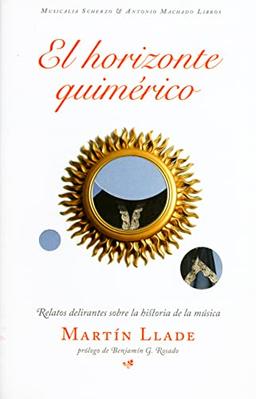 MUSICALIA SCHERZO & ANTONIO MACHADO LIBROS

El horizonte quimérico

Relatos delirantes sobre la historia de la música

MARTÍN LLADE

prólogo de Benjamín G. Rosado